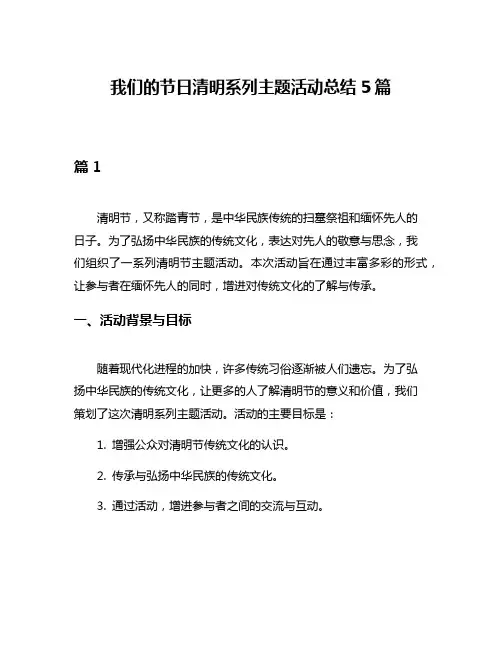 我们的节日清明系列主题活动总结 5 篇

篇 1

清明节，又称踏青节，是中华民族传统的扫墓祭祖和缅怀先人的日子。为了弘扬中华民族的传统文化，表达对先人的敬意与思念，我们组织了一系列清明节主题活动。本次活动旨在通过丰富多彩的形式，让参与者在缅怀先人的同时，增进对传统文化的了解与传承。

一、活动背景与目标

随着现代化进程的加快，许多传统习俗逐渐被人们遗忘。为了弘扬中华民族的传统文化，让更多的人了解清明节的意义和价值，我们策划了这次清明系列主题活动。活动的主要目标是：

1. 增强公众对清明节传统文化的认识。

2. 传承与弘扬中华民族的传统文化。

3. 通过活动，增进参与者之间的交流与互动。